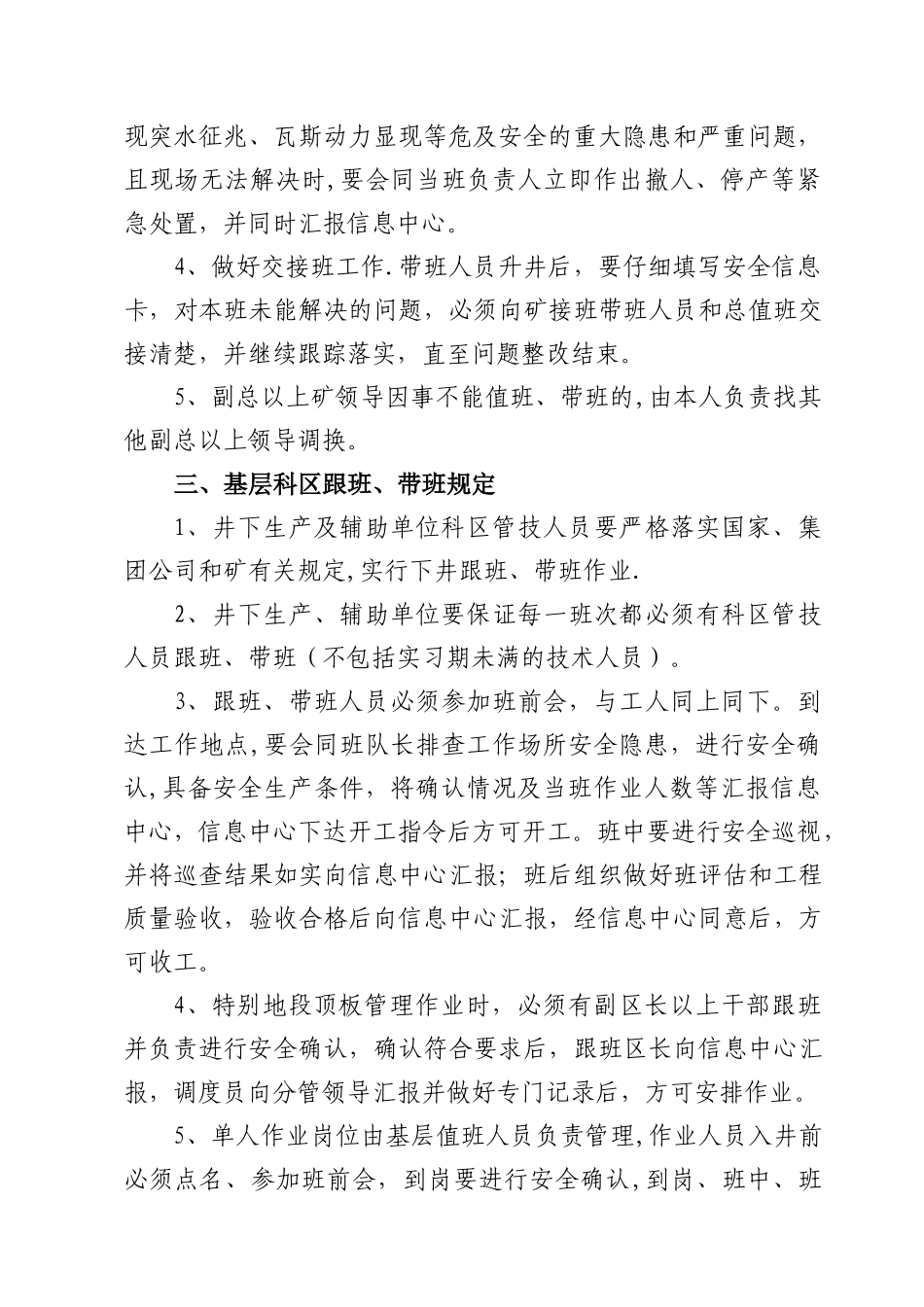 现突水征兆、瓦斯动力显现等危及安全的重大隐患和严重问题，且现场无法解决时,要会同当班负责人立即作出撤人、停产等紧急处置，并同时汇报信息中心。

4、做好交接班工作.带班人员升井后，要仔细填写安全信息卡，对本班未能解决的问题，必须向矿接班带班人员和总值班交接清楚，并继续跟踪落实，直至问题整改结束。

5、副总以上矿领导因事不能值班、带班的,由本人负责找其他副总以上领导调换。

三、基层科区跟班、带班规定

1、井下生产及辅助单位科区管技人员要严格落实国家、集团公司和矿有关规定,实行下井跟班、带班作业.

2、井下生产、辅助单位要保证每一班次都必须有科区管技人员跟班、带班（不包括实习期未满的技术人员）。

3、跟班、带班人员必须参加班前会，与工人同上同下。到达工作地点,要会同班队长排查工作场所安全隐患，进行安全确认,具备安全生产条件，将确认情况及当班作业人数等汇报信息中心，信息中心下达开工指令后方可开工。班中要进行安全巡视，并将巡查结果如实向信息中心汇报；班后组织做好班评估和工程质量验收，验收合格后向信息中心汇报，经信息中心同意后，方可收工。

4、特别地段顶板管理作业时，必须有副区长以上干部跟班并负责进行安全确认，确认符合要求后，跟班区长向信息中心汇报，调度员向分管领导汇报并做好专门记录后，方可安排作业。

5、单人作业岗位由基层值班人员负责管理,作业人员入井前必须点名、参加班前会，到岗要进行安全确认,到岗、班中、班